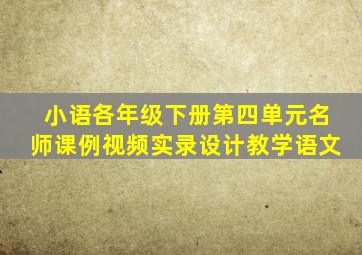 小语各年级下册第四单元名师课例视频实录设计教学语文